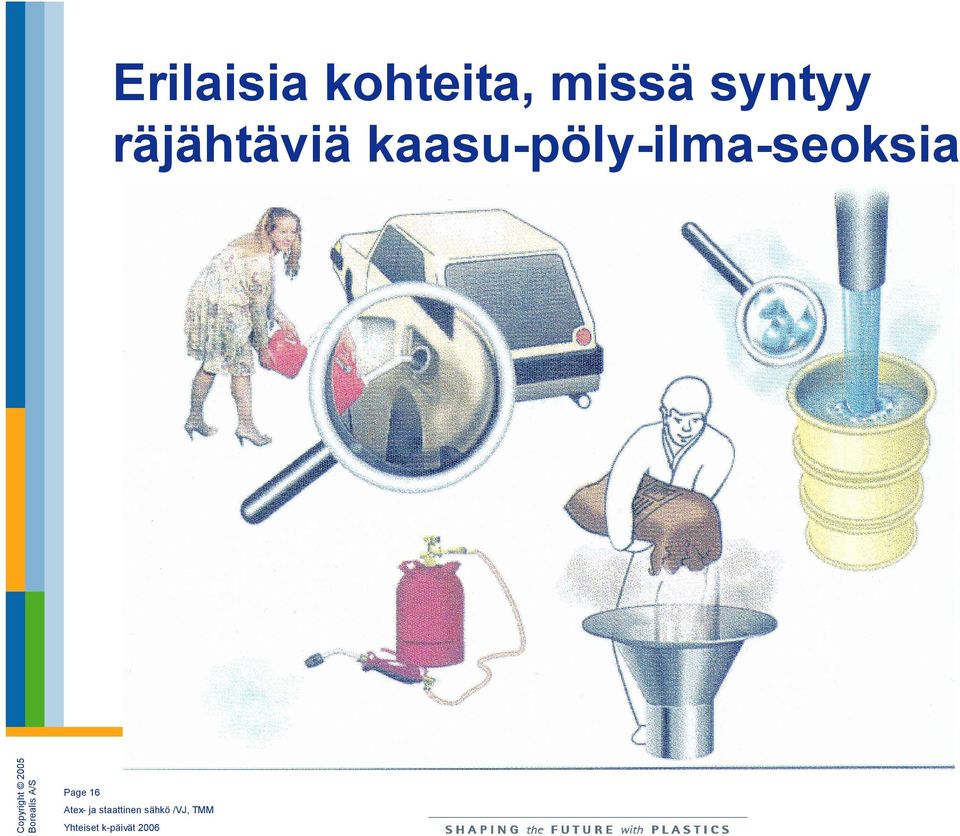 Erilaisia kohteita, missä syntyy räjähtäviä kaasu-pöly-ilma-seoksia

Copyright © 2005 Borealis A/S

Page 16
Atex- ja staattinen sähkö /VJ, TMM
Yhteiset k-päivät 2006

SHAPING the FUTURE with PLASTICS